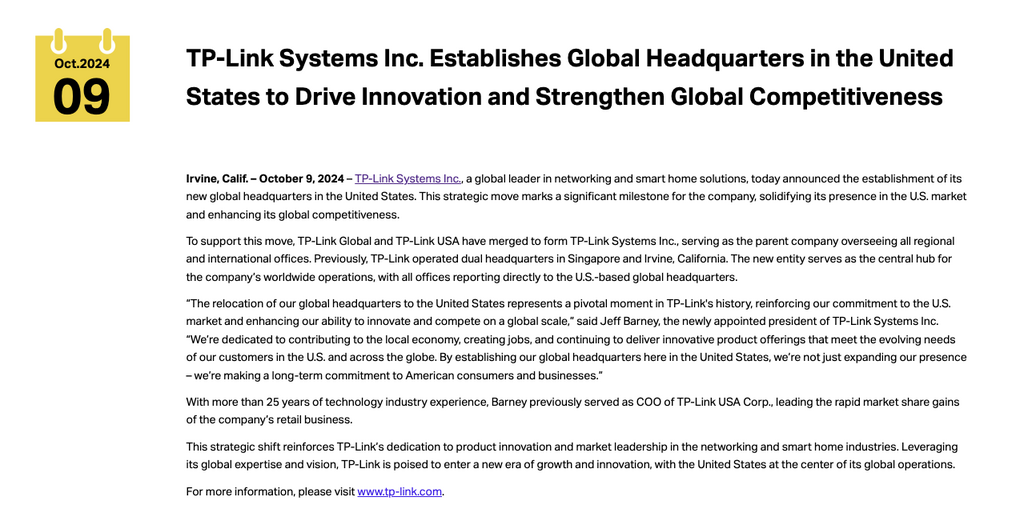 Oct.2024
09

TP-Link Systems Inc. Establishes Global Headquarters in the United States to Drive Innovation and Strengthen Global Competitiveness

Irvine, Calif. – October 9, 2024 – TP-Link Systems Inc., a global leader in networking and smart home solutions, today announced the establishment of its new global headquarters in the United States. This strategic move marks a significant milestone for the company, solidifying its presence in the U.S. market and enhancing its global competitiveness.

To support this move, TP-Link Global and TP-Link USA have merged to form TP-Link Systems Inc., serving as the parent company overseeing all regional and international offices. Previously, TP-Link operated dual headquarters in Singapore and Irvine, California. The new entity serves as the central hub for the company's worldwide operations, with all offices reporting directly to the U.S.-based global headquarters.

"The relocation of our global headquarters to the United States represents a pivotal moment in TP-Link's history, reinforcing our commitment to the U.S. market and enhancing our ability to innovate and compete on a global scale," said Jeff Barney, the newly appointed president of TP-Link Systems Inc. "We're dedicated to contributing to the local economy, creating jobs, and continuing to deliver innovative product offerings that meet the evolving needs of our customers in the U.S. and across the globe. By establishing our global headquarters here in the United States, we're not just expanding our presence – we're making a long-term commitment to American consumers and businesses."

With more than 25 years of technology industry experience, Barney previously served as COO of TP-Link USA Corp., leading the rapid market share gains of the company's retail business.

This strategic shift reinforces TP-Link's dedication to product innovation and market leadership in the networking and smart home industries. Leveraging its global expertise and vision, TP-Link is poised to enter a new era of growth and innovation, with the United States at the center of its global operations.

For more information, please visit www.tp-link.com.